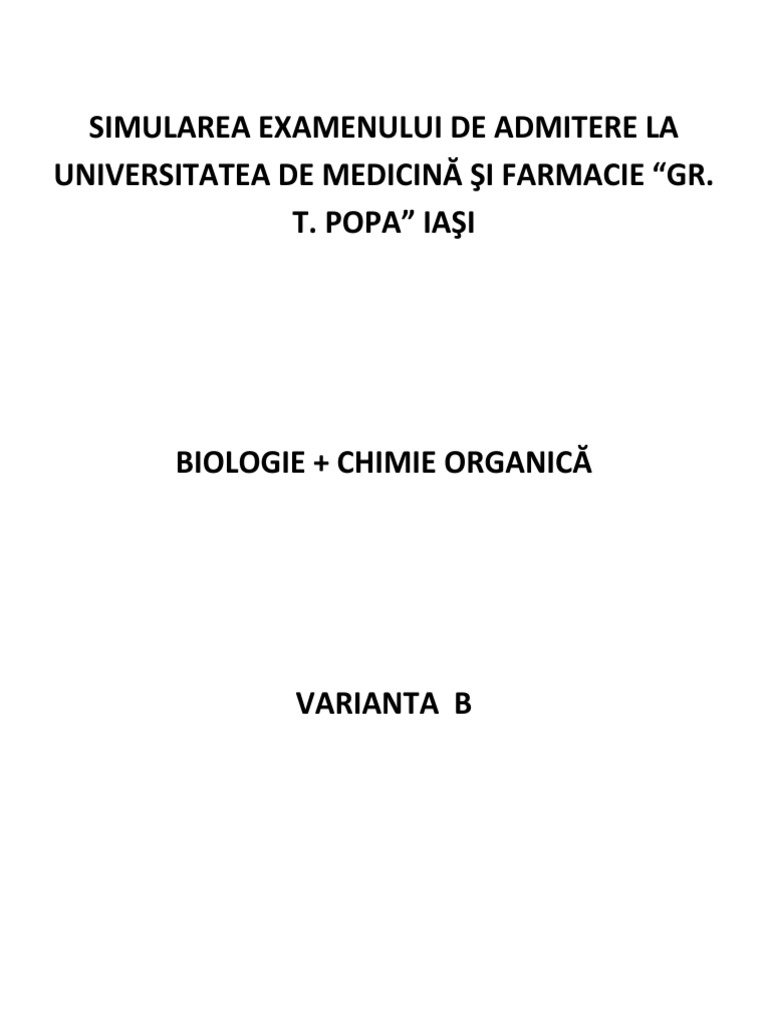 SIMULAREA EXAMENULUI DE ADMITERE LA UNIVERSITATEA DE MEDICINĂ ŞI FARMACIE “GR. T. POPA” IAŞI

BIOLOGIE + CHIMIE ORGANICĂ

VARIANTA B